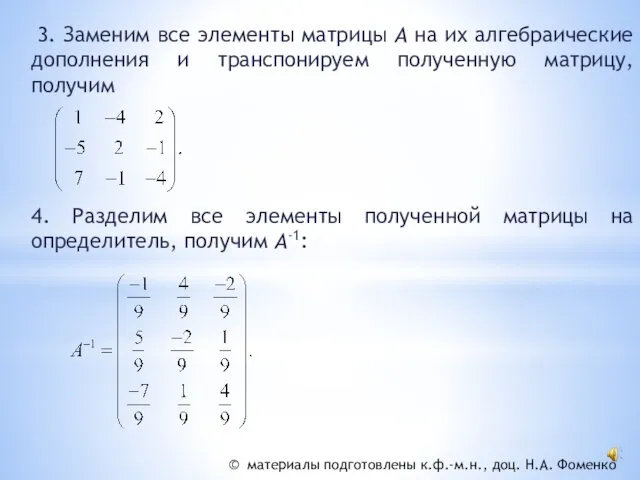 3. Заменим все элементы матрицы $A$ на их алгебраические дополнения и транспонируем полученную матрицу, получим

$\begin{pmatrix} 1 & -4 & 2 \\ -5 & 2 & -1 \\ 7 & -1 & -4 \end{pmatrix}.$

4. Разделим все элементы полученной матрицы на определитель, получим $A^{-1}$:

$A^{-1} = \begin{pmatrix} \frac{-1}{9} & \frac{4}{9} & \frac{-2}{9} \\ \frac{5}{9} & \frac{-2}{9} & \frac{1}{9} \\ \frac{-7}{9} & \frac{1}{9} & \frac{4}{9} \end{pmatrix}.$

© материалы подготовлены к.ф.-м.н., доц. Н.А. Фоменко